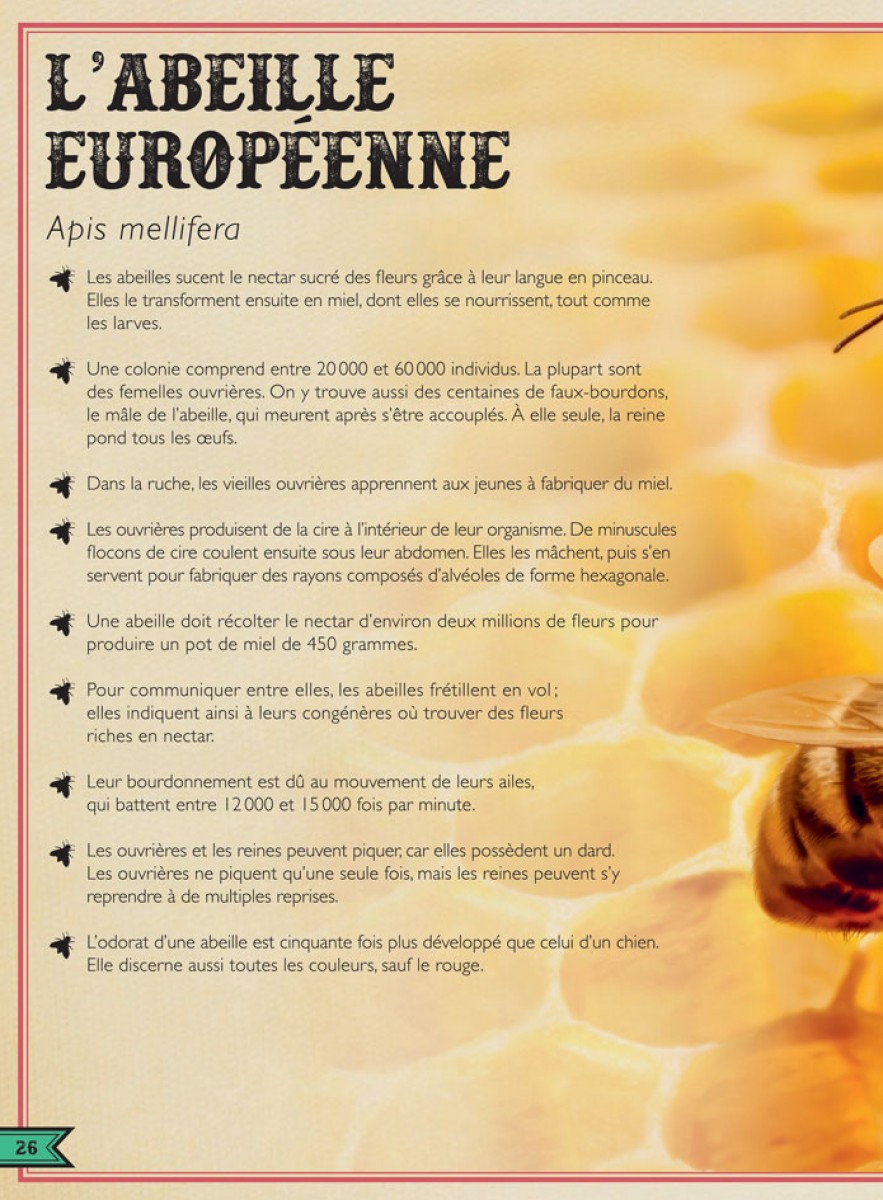 L'ABEILLE EUROPÉENNE

Apis mellifera

Les abeilles sucent le nectar sucré des fleurs grâce à leur langue en pinceau. Elles le transforment ensuite en miel, dont elles se nourrissent, tout comme les larves.

Une colonie comprend entre 20 000 et 60 000 individus. La plupart sont des femelles ouvrières. On y trouve aussi des centaines de faux-bourdons, le mâle de l'abeille, qui meurent après s'être accouplés. À elle seule, la reine pond tous les œufs.

Dans la ruche, les vieilles ouvrières apprennent aux jeunes à fabriquer du miel.

Les ouvrières produisent de la cire à l'intérieur de leur organisme. De minuscules flocons de cire coulent ensuite sous leur abdomen. Elles les mâchent, puis s'en servent pour fabriquer des rayons composés d'alvéoles de forme hexagonale.

Une abeille doit récolter le nectar d'environ deux millions de fleurs pour produire un pot de miel de 450 grammes.

Pour communiquer entre elles, les abeilles frétillent en vol ; elles indiquent ainsi à leurs congénères où trouver des fleurs riches en nectar.

Leur bourdonnement est dû au mouvement de leurs ailes, qui battent entre 12 000 et 15 000 fois par minute.

Les ouvrières et les reines peuvent piquer, car elles possèdent un dard. Les ouvrières ne piquent qu'une seule fois, mais les reines peuvent s'y reprendre à de multiples reprises.

L'odorat d'une abeille est cinquante fois plus développé que celui d'un chien. Elle discerne aussi toutes les couleurs, sauf le rouge.

26